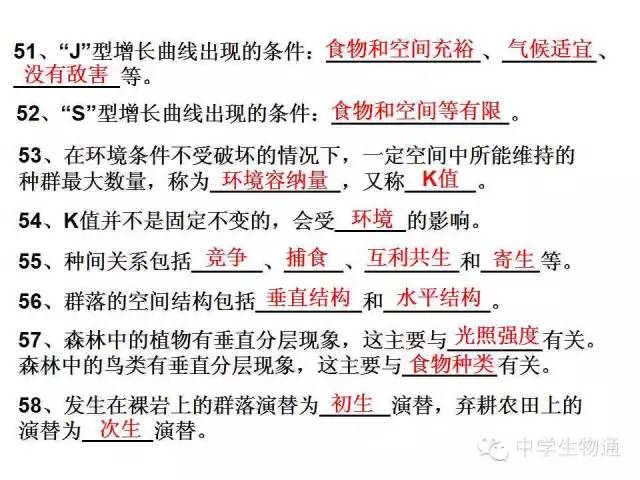 51、“J”型增长曲线出现的条件：食物和空间充裕、气候适宜、没有敌害等。

52、“S”型增长曲线出现的条件：食物和空间等有限。

53、在环境条件不受破坏的情况下，一定空间中所能维持的种群最大数量，称为环境容纳量，又称K值。

54、K值并不是固定不变的，会受环境的影响。

55、种间关系包括竞争、捕食、互利共生和寄生等。

56、群落的空间结构包括垂直结构和水平结构。

57、森林中的植物有垂直分层现象，这主要与光照强度有关。森林中的鸟类有垂直分层现象，这主要与食物种类有关。

58、发生在裸岩上的群落演替为初生演替，弃耕农田上的演替为次生演替。

中学生物通